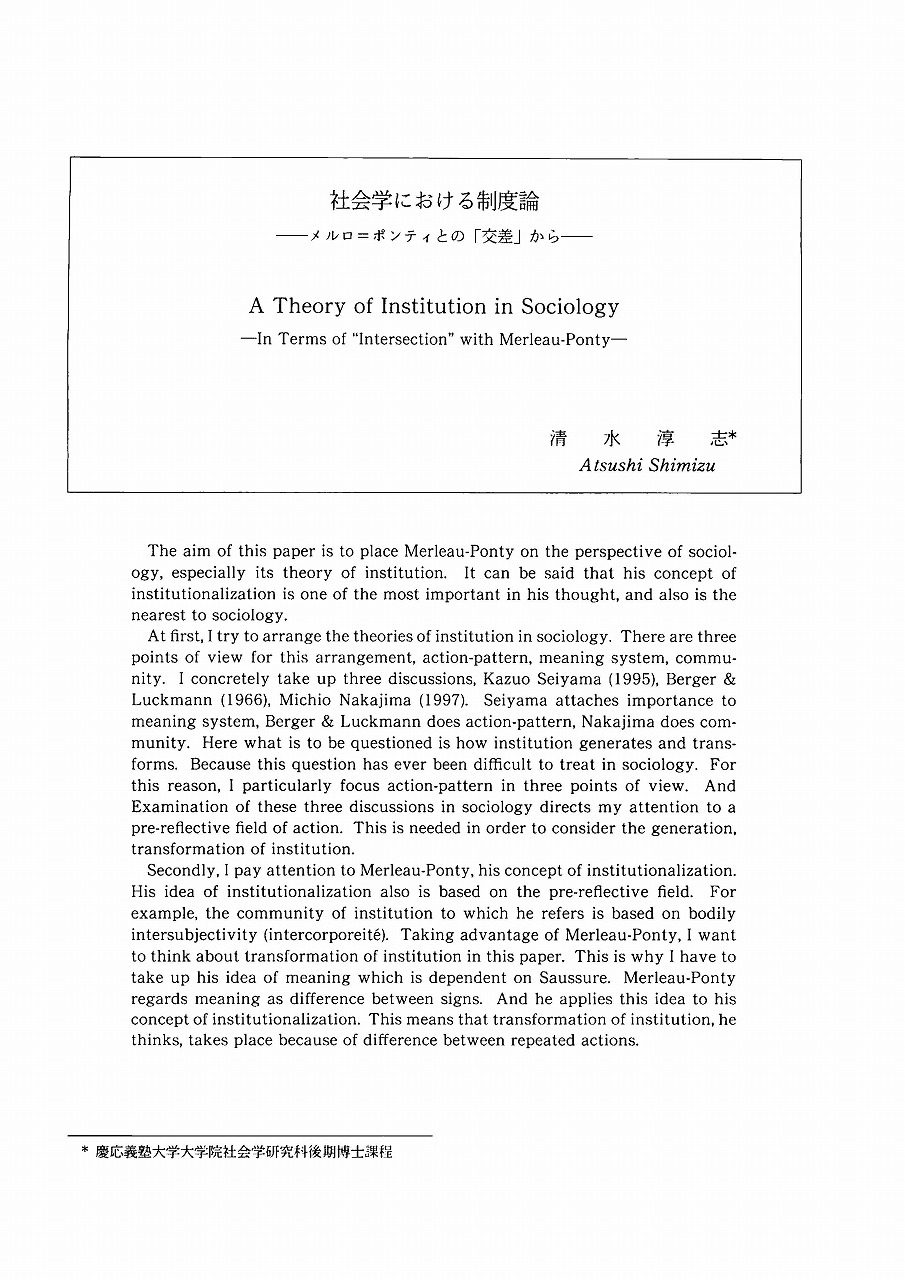 社会学における制度論
——メルロ＝ポンティとの「交差」から——

A Theory of Institution in Sociology
—In Terms of "Intersection" with Merleau-Ponty—

清　水　淳　志*
Atsushi Shimizu

The aim of this paper is to place Merleau-Ponty on the perspective of sociology, especially its theory of institution. It can be said that his concept of institutionalization is one of the most important in his thought, and also is the nearest to sociology.

At first, I try to arrange the theories of institution in sociology. There are three points of view for this arrangement, action-pattern, meaning system, community. I concretely take up three discussions, Kazuo Seiyama (1995), Berger & Luckmann (1966), Michio Nakajima (1997). Seiyama attaches importance to meaning system, Berger & Luckmann does action-pattern, Nakajima does community. Here what is to be questioned is how institution generates and transforms. Because this question has ever been difficult to treat in sociology. For this reason, I particularly focus action-pattern in three points of view. And Examination of these three discussions in sociology directs my attention to a pre-reflective field of action. This is needed in order to consider the generation, transformation of institution.

Secondly, I pay attention to Merleau-Ponty, his concept of institutionalization. His idea of institutionalization also is based on the pre-reflective field. For example, the community of institution to which he refers is based on bodily intersubjectivity (intercorporeité). Taking advantage of Merleau-Ponty, I want to think about transformation of institution in this paper. This is why I have to take up his idea of meaning which is dependent on Saussure. Merleau-Ponty regards meaning as difference between signs. And he applies this idea to his concept of institutionalization. This means that transformation of institution, he thinks, takes place because of difference between repeated actions.

* 慶応義塾大学大学院社会学研究科後期博士課程